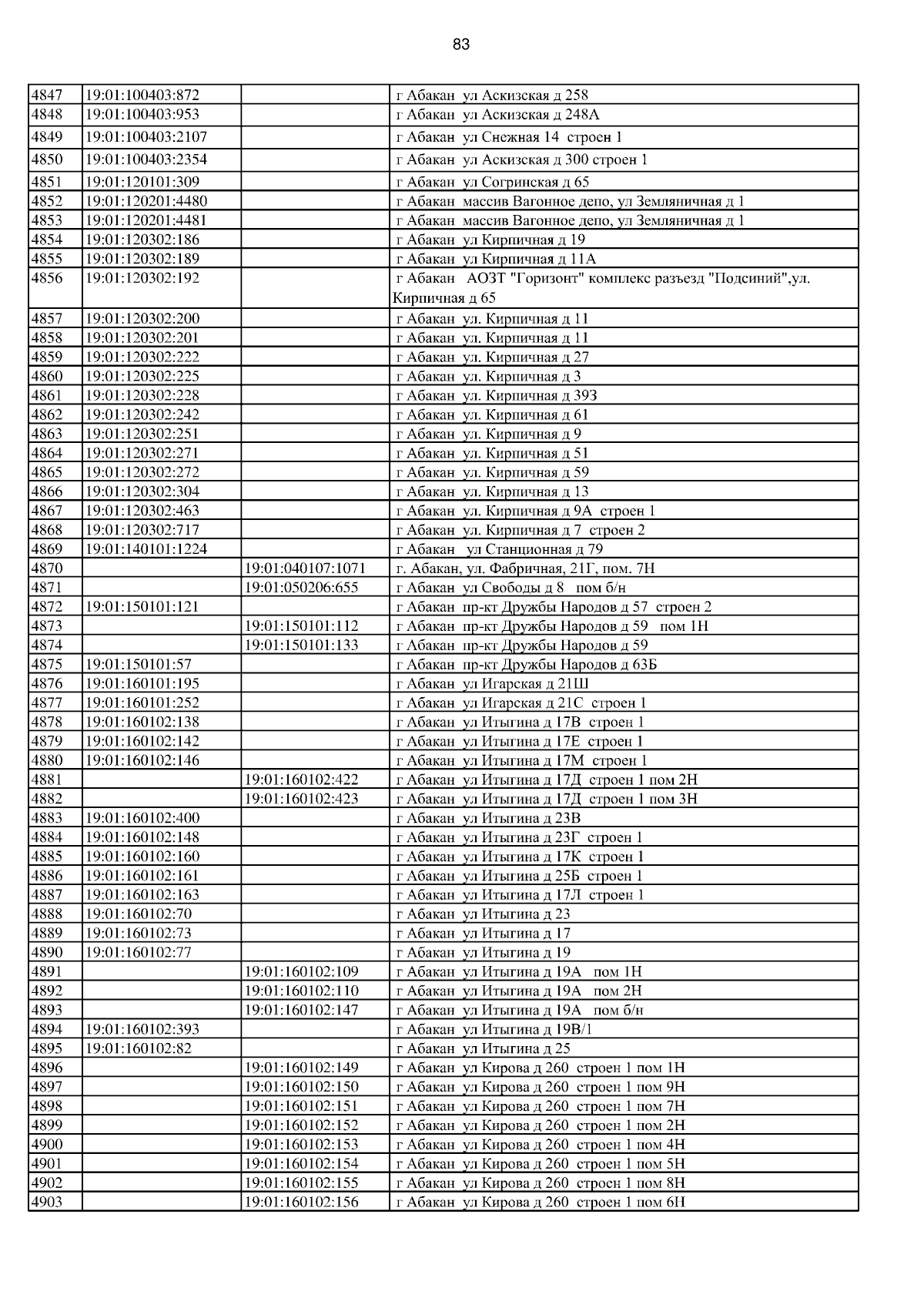 83

| | | | |
|---|---|---|---|
| 4847 | 19:01:100403:872 | | г Абакан ул Аскизская д 258 |
| 4848 | 19:01:100403:953 | | г Абакан ул Аскизская д 248А |
| 4849 | 19:01:100403:2107 | | г Абакан ул Снежная 14 строен 1 |
| 4850 | 19:01:100403:2354 | | г Абакан ул Аскизская д 300 строен 1 |
| 4851 | 19:01:120101:309 | | г Абакан ул Согринская д 65 |
| 4852 | 19:01:120201:4480 | | г Абакан массив Вагонное депо, ул Земляничная д 1 |
| 4853 | 19:01:120201:4481 | | г Абакан массив Вагонное депо, ул Земляничная д 1 |
| 4854 | 19:01:120302:186 | | г Абакан ул Кирпичная д 19 |
| 4855 | 19:01:120302:189 | | г Абакан ул Кирпичная д 11А |
| 4856 | 19:01:120302:192 | | г Абакан АОЗТ "Горизонт" комплекс разъезд "Подсиний",ул. Кирпичная д 65 |
| 4857 | 19:01:120302:200 | | г Абакан ул. Кирпичная д 11 |
| 4858 | 19:01:120302:201 | | г Абакан ул. Кирпичная д 11 |
| 4859 | 19:01:120302:222 | | г Абакан ул. Кирпичная д 27 |
| 4860 | 19:01:120302:225 | | г Абакан ул. Кирпичная д 3 |
| 4861 | 19:01:120302:228 | | г Абакан ул. Кирпичная д 39З |
| 4862 | 19:01:120302:242 | | г Абакан ул. Кирпичная д 61 |
| 4863 | 19:01:120302:251 | | г Абакан ул. Кирпичная д 9 |
| 4864 | 19:01:120302:271 | | г Абакан ул. Кирпичная д 51 |
| 4865 | 19:01:120302:272 | | г Абакан ул. Кирпичная д 59 |
| 4866 | 19:01:120302:304 | | г Абакан ул. Кирпичная д 13 |
| 4867 | 19:01:120302:463 | | г Абакан ул. Кирпичная д 9А строен 1 |
| 4868 | 19:01:120302:717 | | г Абакан ул. Кирпичная д 7 строен 2 |
| 4869 | 19:01:140101:1224 | | г Абакан ул Станционная д 79 |
| 4870 | | 19:01:040107:1071 | г. Абакан, ул. Фабричная, 21Г, пом. 7Н |
| 4871 | | 19:01:050206:655 | г Абакан ул Свободы д 8 пом б/н |
| 4872 | 19:01:150101:121 | | г Абакан пр-кт Дружбы Народов д 57 строен 2 |
| 4873 | | 19:01:150101:112 | г Абакан пр-кт Дружбы Народов д 59 пом 1Н |
| 4874 | | 19:01:150101:133 | г Абакан пр-кт Дружбы Народов д 59 |
| 4875 | 19:01:150101:57 | | г Абакан пр-кт Дружбы Народов д 63Б |
| 4876 | 19:01:160101:195 | | г Абакан ул Игарская д 21Ш |
| 4877 | 19:01:160101:252 | | г Абакан ул Игарская д 21С строен 1 |
| 4878 | 19:01:160102:138 | | г Абакан ул Итыгина д 17В строен 1 |
| 4879 | 19:01:160102:142 | | г Абакан ул Итыгина д 17Е строен 1 |
| 4880 | 19:01:160102:146 | | г Абакан ул Итыгина д 17М строен 1 |
| 4881 | | 19:01:160102:422 | г Абакан ул Итыгина д 17Д строен 1 пом 2Н |
| 4882 | | 19:01:160102:423 | г Абакан ул Итыгина д 17Д строен 1 пом 3Н |
| 4883 | 19:01:160102:400 | | г Абакан ул Итыгина д 23В |
| 4884 | 19:01:160102:148 | | г Абакан ул Итыгина д 23Г строен 1 |
| 4885 | 19:01:160102:160 | | г Абакан ул Итыгина д 17К строен 1 |
| 4886 | 19:01:160102:161 | | г Абакан ул Итыгина д 25Б строен 1 |
| 4887 | 19:01:160102:163 | | г Абакан ул Итыгина д 17Л строен 1 |
| 4888 | 19:01:160102:70 | | г Абакан ул Итыгина д 23 |
| 4889 | 19:01:160102:73 | | г Абакан ул Итыгина д 17 |
| 4890 | 19:01:160102:77 | | г Абакан ул Итыгина д 19 |
| 4891 | | 19:01:160102:109 | г Абакан ул Итыгина д 19А пом 1Н |
| 4892 | | 19:01:160102:110 | г Абакан ул Итыгина д 19А пом 2Н |
| 4893 | | 19:01:160102:147 | г Абакан ул Итыгина д 19А пом б/н |
| 4894 | 19:01:160102:393 | | г Абакан ул Итыгина д 19В/1 |
| 4895 | 19:01:160102:82 | | г Абакан ул Итыгина д 25 |
| 4896 | | 19:01:160102:149 | г Абакан ул Кирова д 260 строен 1 пом 1Н |
| 4897 | | 19:01:160102:150 | г Абакан ул Кирова д 260 строен 1 пом 9Н |
| 4898 | | 19:01:160102:151 | г Абакан ул Кирова д 260 строен 1 пом 7Н |
| 4899 | | 19:01:160102:152 | г Абакан ул Кирова д 260 строен 1 пом 2Н |
| 4900 | | 19:01:160102:153 | г Абакан ул Кирова д 260 строен 1 пом 4Н |
| 4901 | | 19:01:160102:154 | г Абакан ул Кирова д 260 строен 1 пом 5Н |
| 4902 | | 19:01:160102:155 | г Абакан ул Кирова д 260 строен 1 пом 8Н |
| 4903 | | 19:01:160102:156 | г Абакан ул Кирова д 260 строен 1 пом 6Н |